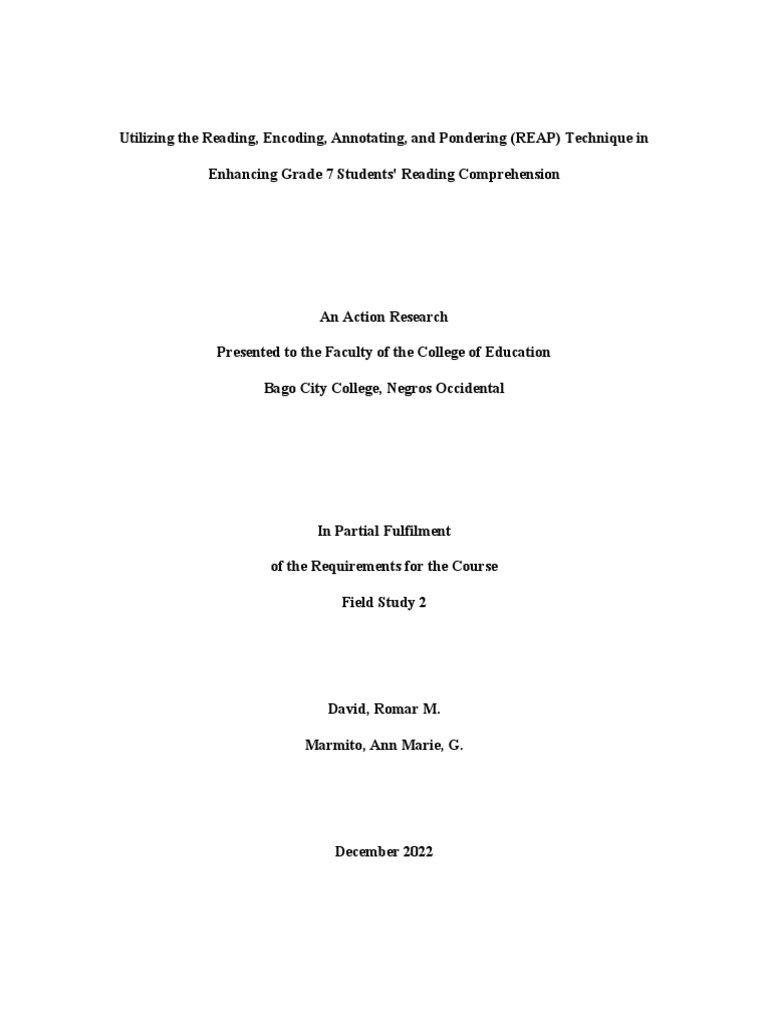 Utilizing the Reading, Encoding, Annotating, and Pondering (REAP) Technique in Enhancing Grade 7 Students' Reading Comprehension

An Action Research

Presented to the Faculty of the College of Education

Bago City College, Negros Occidental

In Partial Fulfilment

of the Requirements for the Course

Field Study 2

David, Romar M.

Marmito, Ann Marie, G.

December 2022